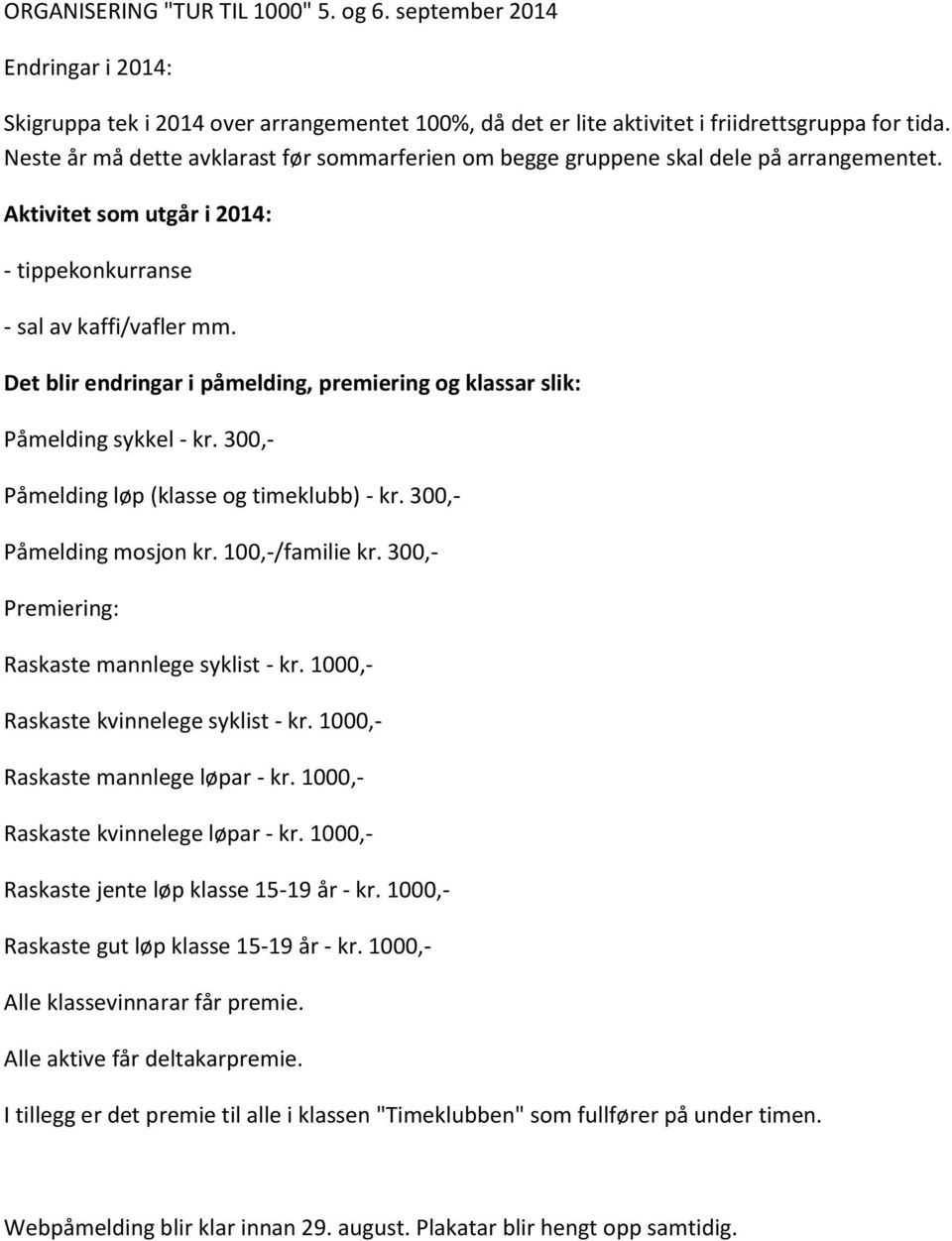 ORGANISERING "TUR TIL 1000" 5. og 6. september 2014

Endringar i 2014:

Skigruppa tek i 2014 over arrangementet 100%, då det er lite aktivitet i friidrettsgruppa for tida. Neste år må dette avklarast før sommarferien om begge gruppene skal dele på arrangementet.

Aktivitet som utgår i 2014:

- tippekonkurranse

- sal av kaffi/vafler mm.

Det blir endringar i påmelding, premiering og klassar slik:

Påmelding sykkel - kr. 300,-

Påmelding løp (klasse og timeklubb) - kr. 300,-

Påmelding mosjon kr. 100,-/familie kr. 300,-

Premiering:

Raskaste mannlege syklist - kr. 1000,-

Raskaste kvinnelege syklist - kr. 1000,-

Raskaste mannlege løpar - kr. 1000,-

Raskaste kvinnelege løpar - kr. 1000,-

Raskaste jente løp klasse 15-19 år - kr. 1000,-

Raskaste gut løp klasse 15-19 år - kr. 1000,-

Alle klassevinnarar får premie.

Alle aktive får deltakarpremie.

I tillegg er det premie til alle i klassen "Timeklubben" som fullfører på under timen.

Webpåmelding blir klar innan 29. august. Plakatar blir hengt opp samtidig.